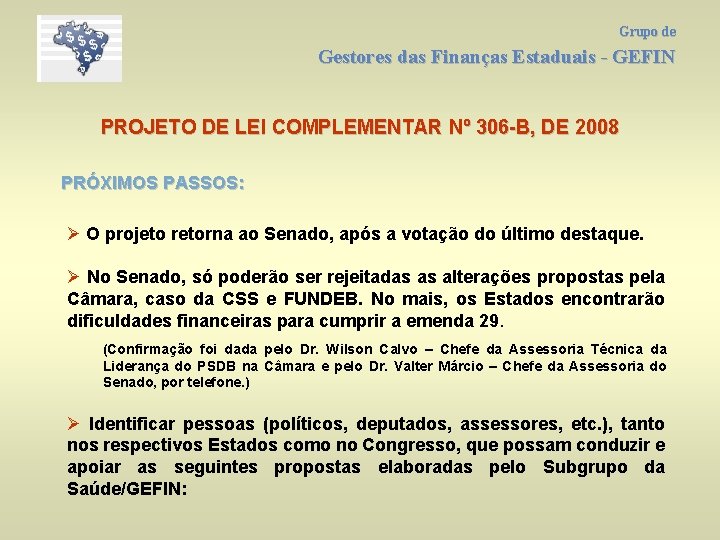 Grupo de

Gestores das Finanças Estaduais - GEFIN

PROJETO DE LEI COMPLEMENTAR Nº 306-B, DE 2008

PRÓXIMOS PASSOS:

➢ O projeto retorna ao Senado, após a votação do último destaque.

➢ No Senado, só poderão ser rejeitadas as alterações propostas pela Câmara, caso da CSS e FUNDEB. No mais, os Estados encontrarão dificuldades financeiras para cumprir a emenda 29.

(Confirmação foi dada pelo Dr. Wilson Calvo – Chefe da Assessoria Técnica da Liderança do PSDB na Câmara e pelo Dr. Valter Márcio – Chefe da Assessoria do Senado, por telefone.)

➢ Identificar pessoas (políticos, deputados, assessores, etc.), tanto nos respectivos Estados como no Congresso, que possam conduzir e apoiar as seguintes propostas elaboradas pelo Subgrupo da Saúde/GEFIN: